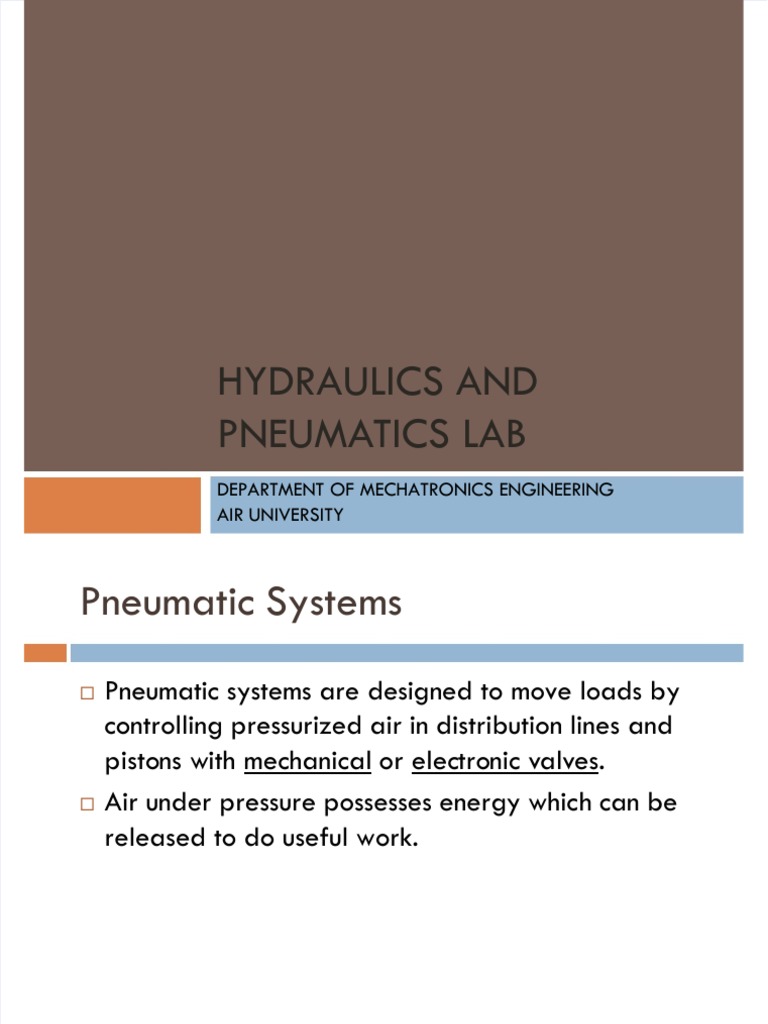 HYDRAULICS AND PNEUMATICS LAB

DEPARTMENT OF MECHATRONICS ENGINEERING
AIR UNIVERSITY

Pneumatic Systems

□ Pneumatic systems are designed to move loads by controlling pressurized air in distribution lines and pistons with mechanical or electronic valves.

□ Air under pressure possesses energy which can be released to do useful work.